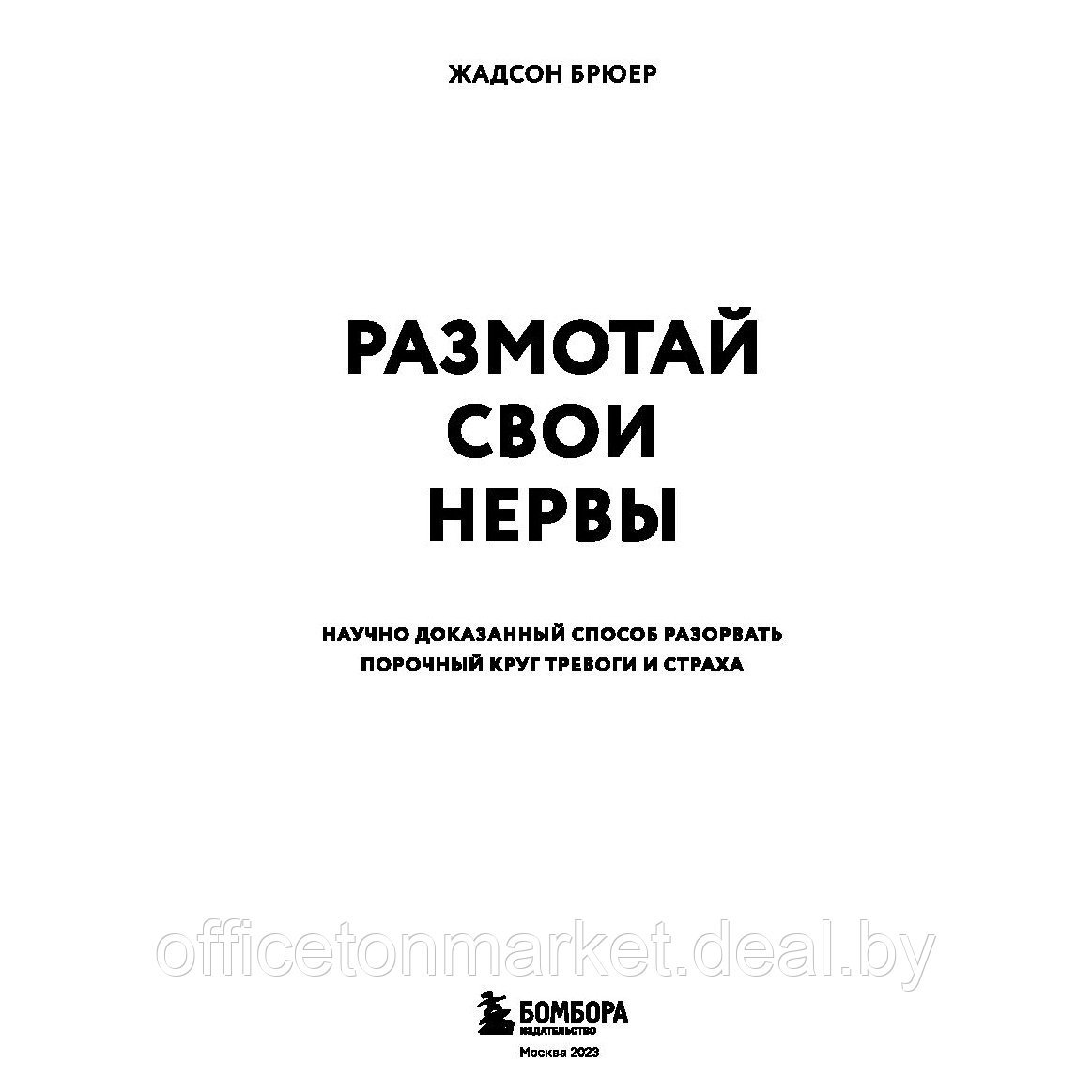 ЖАДСОН БРЮЕР

РАЗМОТАЙ СВОИ НЕРВЫ

НАУЧНО ДОКАЗАННЫЙ СПОСОБ РАЗОРВАТЬ ПОРОЧНЫЙ КРУГ ТРЕВОГИ И СТРАХА

officetonmarket.deal.by

БОМБОРА
ИЗДАТЕЛЬСТВО
Москва 2023